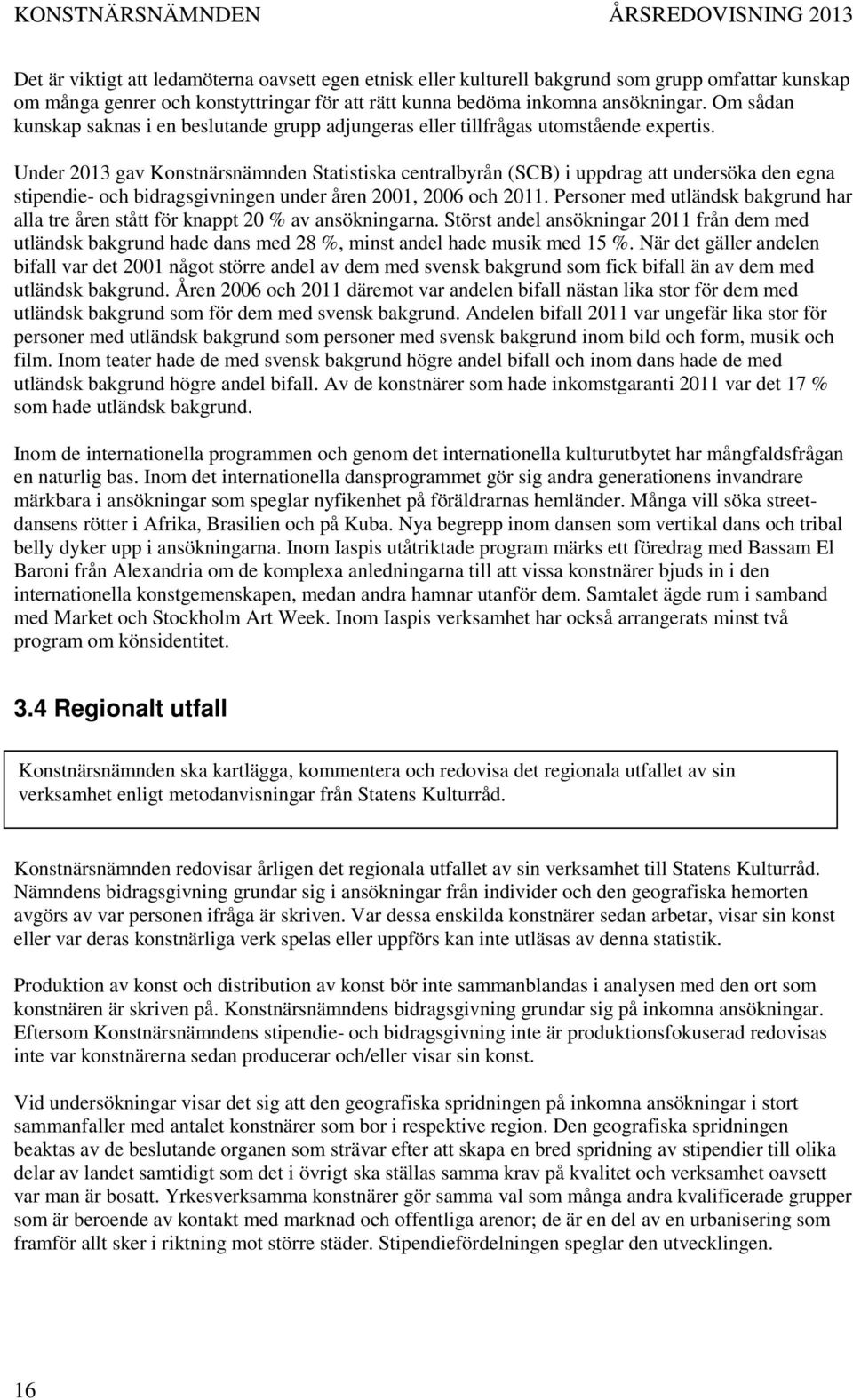 KONSTNÄRSNÄMNDEN ÅRSREDOVISNING 2013

Det är viktigt att ledamöterna oavsett egen etnisk eller kulturell bakgrund som grupp omfattar kunskap om många genrer och konstyttringar för att rätt kunna bedöma inkomna ansökningar. Om sådan kunskap saknas i en beslutande grupp adjungeras eller tillfrågas utomstående expertis.

Under 2013 gav Konstnärsnämnden Statistiska centralbyrån (SCB) i uppdrag att undersöka den egna stipendie- och bidragsgivningen under åren 2001, 2006 och 2011. Personer med utländsk bakgrund har alla tre åren stått för knappt 20 % av ansökningarna. Störst andel ansökningar 2011 från dem med utländsk bakgrund hade dans med 28 %, minst andel hade musik med 15 %. När det gäller andelen bifall var det 2001 något större andel av dem med svensk bakgrund som fick bifall än av dem med utländsk bakgrund. Åren 2006 och 2011 däremot var andelen bifall nästan lika stor för dem med utländsk bakgrund som för dem med svensk bakgrund. Andelen bifall 2011 var ungefär lika stor för personer med utländsk bakgrund som personer med svensk bakgrund inom bild och form, musik och film. Inom teater hade de med svensk bakgrund högre andel bifall och inom dans hade de med utländsk bakgrund högre andel bifall. Av de konstnärer som hade inkomstgaranti 2011 var det 17 % som hade utländsk bakgrund.

Inom de internationella programmen och genom det internationella kulturutbytet har mångfaldsfrågan en naturlig bas. Inom det internationella dansprogrammet gör sig andra generationens invandrare märkbara i ansökningar som speglar nyfikenhet på föräldrarnas hemländer. Många vill söka streetdansens rötter i Afrika, Brasilien och på Kuba. Nya begrepp inom dansen som vertikal dans och tribal belly dyker upp i ansökningarna. Inom Iaspis utåtriktade program märks ett föredrag med Bassam El Baroni från Alexandria om de komplexa anledningarna till att vissa konstnärer bjuds in i den internationella konstgemenskapen, medan andra hamnar utanför dem. Samtalet ägde rum i samband med Market och Stockholm Art Week. Inom Iaspis verksamhet har också arrangerats minst två program om könsidentitet.

3.4 Regionalt utfall

Konstnärsnämnden ska kartlägga, kommentera och redovisa det regionala utfallet av sin verksamhet enligt metodanvisningar från Statens Kulturråd.

Konstnärsnämnden redovisar årligen det regionala utfallet av sin verksamhet till Statens Kulturråd. Nämndens bidragsgivning grundar sig i ansökningar från individer och den geografiska hemorten avgörs av var personen ifråga är skriven. Var dessa enskilda konstnärer sedan arbetar, visar sin konst eller var deras konstnärliga verk spelas eller uppförs kan inte utläsas av denna statistik.

Produktion av konst och distribution av konst bör inte sammanblandas i analysen med den ort som konstnären är skriven på. Konstnärsnämndens bidragsgivning grundar sig på inkomna ansökningar. Eftersom Konstnärsnämndens stipendie- och bidragsgivning inte är produktionsfokuserad redovisas inte var konstnärerna sedan producerar och/eller visar sin konst.

Vid undersökningar visar det sig att den geografiska spridningen på inkomna ansökningar i stort sammanfaller med antalet konstnärer som bor i respektive region. Den geografiska spridningen beaktas av de beslutande organen som strävar efter att skapa en bred spridning av stipendier till olika delar av landet samtidigt som det i övrigt ska ställas samma krav på kvalitet och verksamhet oavsett var man är bosatt. Yrkesverksamma konstnärer gör samma val som många andra kvalificerade grupper som är beroende av kontakt med marknad och offentliga arenor; de är en del av en urbanisering som framför allt sker i riktning mot större städer. Stipendiefördelningen speglar den utvecklingen.

16